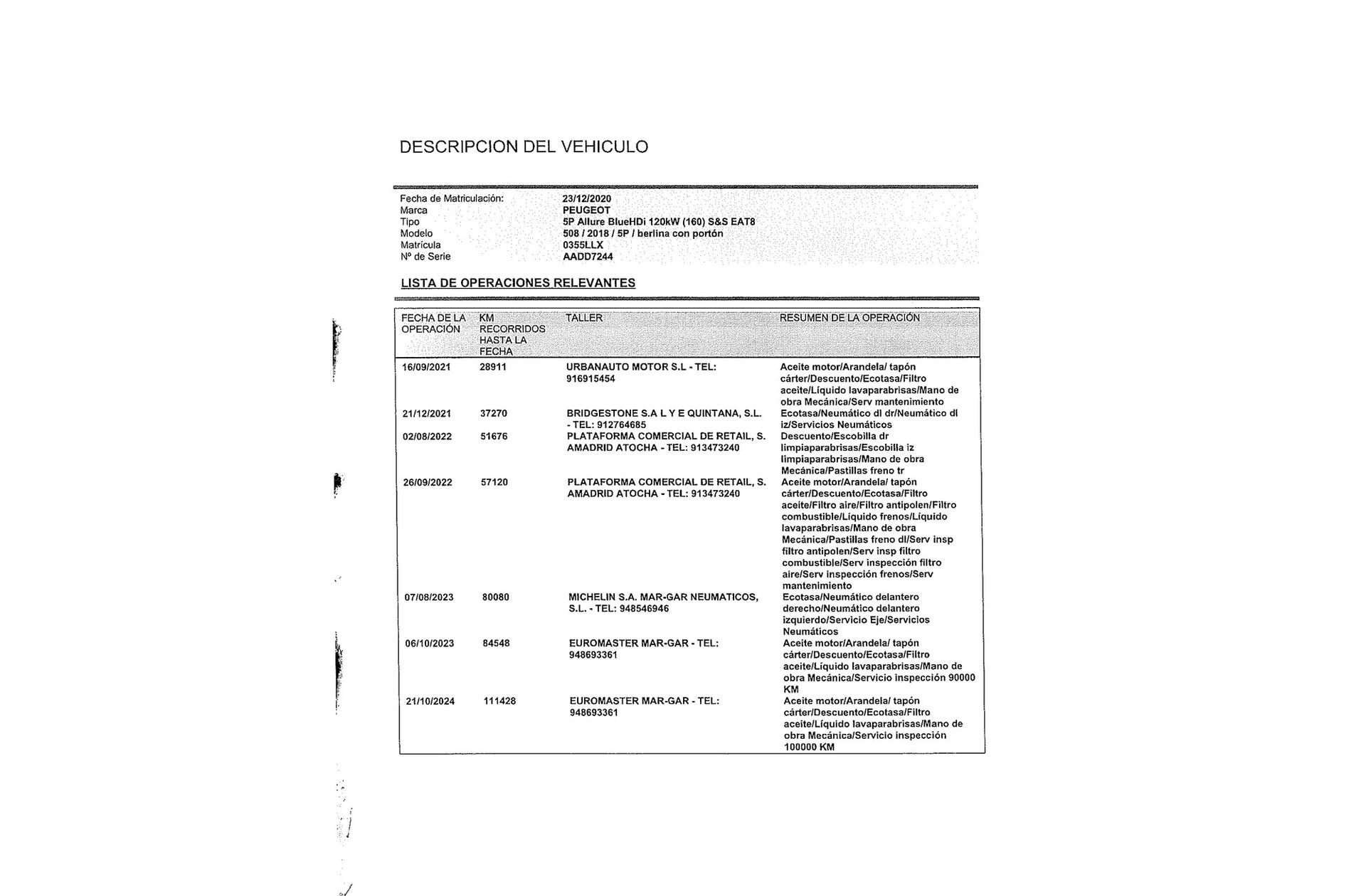 DESCRIPCION DEL VEHICULO

| | |
|---|---|
| Fecha de Matriculación: | 23/12/2020 |
| Marca | PEUGEOT |
| Tipo | 5P Allure BlueHDi 120kW (160) S&S EAT8 |
| Modelo | 508 / 2018 / 5P / berlina con portón |
| Matrícula | 0355LLX |
| Nº de Serie | AADD7244 |

LISTA DE OPERACIONES RELEVANTES

| FECHA DE LA OPERACIÓN | KM RECORRIDOS HASTA LA FECHA | TALLER | RESUMEN DE LA OPERACIÓN |
|---|---|---|---|
| 16/09/2021 | 28911 | URBANAUTO MOTOR S.L - TEL: 916915454 | Aceite motor/Arandela/ tapón cárter/Descuento/Ecotasa/Filtro aceite/Líquido lavaparabrisas/Mano de obra Mecánica/Serv mantenimiento |
| 21/12/2021 | 37270 | BRIDGESTONE S.A L Y E QUINTANA, S.L. - TEL: 912764685 | Ecotasa/Neumático dl dr/Neumático dl iz/Servicios Neumáticos |
| 02/08/2022 | 51676 | PLATAFORMA COMERCIAL DE RETAIL, S. AMADRID ATOCHA - TEL: 913473240 | Descuento/Escobilla dr limpiaparabrisas/Escobilla iz limpiaparabrisas/Mano de obra Mecánica/Pastillas freno tr |
| 26/09/2022 | 57120 | PLATAFORMA COMERCIAL DE RETAIL, S. AMADRID ATOCHA - TEL: 913473240 | Aceite motor/Arandela/ tapón cárter/Descuento/Ecotasa/Filtro aceite/Filtro aire/Filtro antipolen/Filtro combustible/Líquido frenos/Líquido lavaparabrisas/Mano de obra Mecánica/Pastillas freno dl/Serv insp filtro antipolen/Serv insp filtro combustible/Serv inspección filtro aire/Serv inspección frenos/Serv mantenimiento |
| 07/08/2023 | 80080 | MICHELIN S.A. MAR-GAR NEUMATICOS, S.L. - TEL: 948546946 | Ecotasa/Neumático delantero derecho/Neumático delantero izquierdo/Servicio Eje/Servicios Neumáticos |
| 06/10/2023 | 84548 | EUROMASTER MAR-GAR - TEL: 948693361 | Aceite motor/Arandela/ tapón cárter/Descuento/Ecotasa/Filtro aceite/Líquido lavaparabrisas/Mano de obra Mecánica/Servicio inspección 90000 KM |
| 21/10/2024 | 111428 | EUROMASTER MAR-GAR - TEL: 948693361 | Aceite motor/Arandela/ tapón cárter/Descuento/Ecotasa/Filtro aceite/Líquido lavaparabrisas/Mano de obra Mecánica/Servicio inspección 100000 KM |